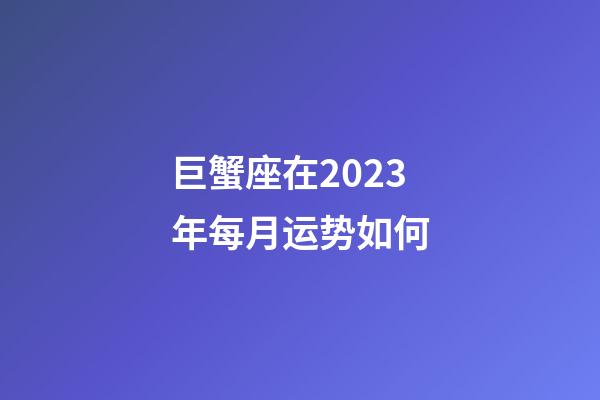 巨蟹座在2023年每月运势如何